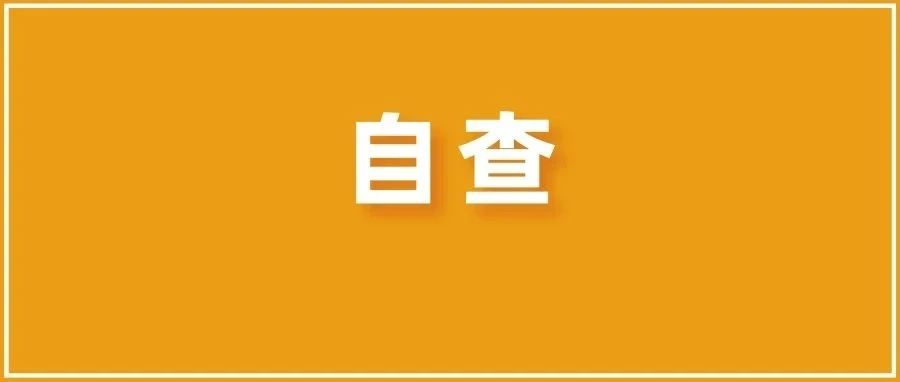 自查